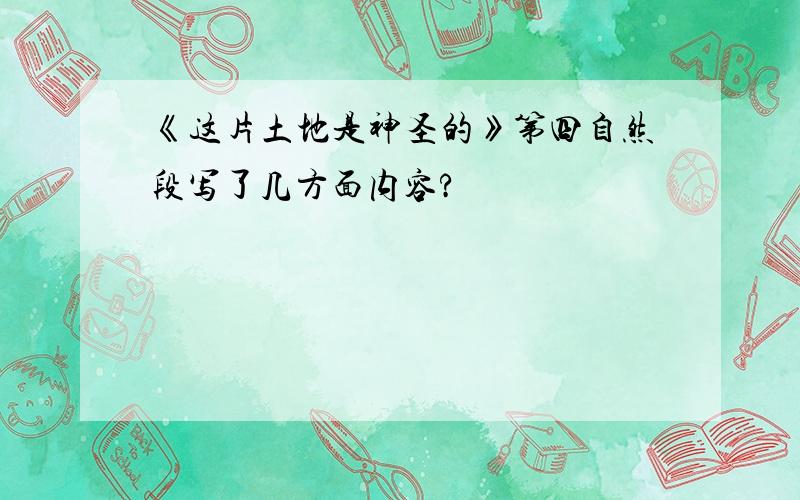 《这片土地是神圣的》第四自然段写了几方面内容?